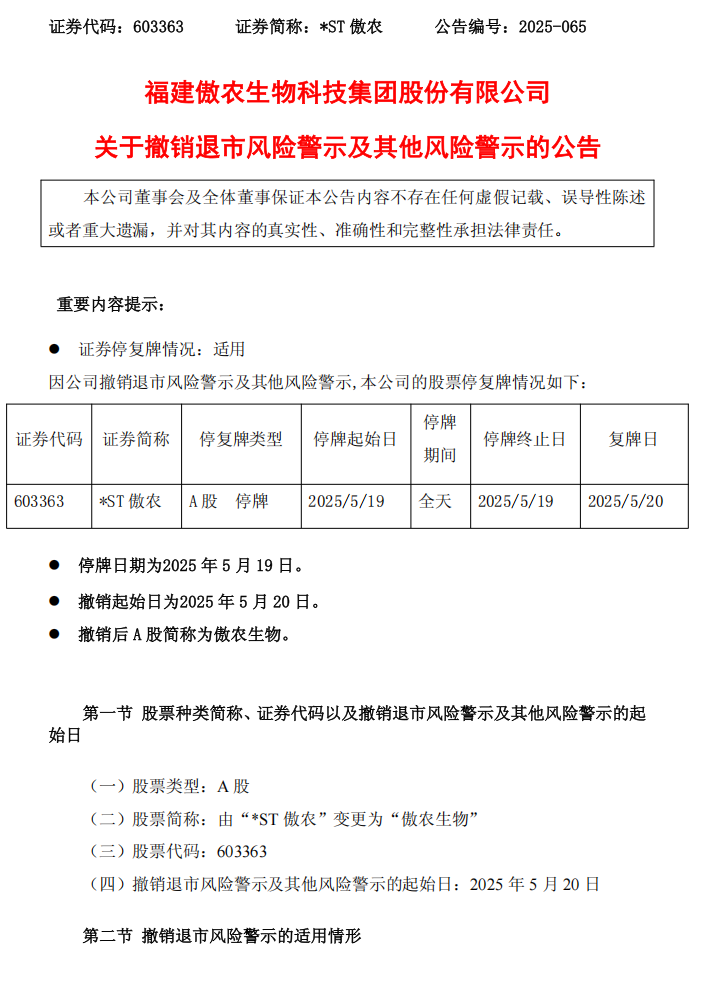 证券代码：603363　　证券简称：*ST 傲农　　公告编号：2025-065

福建傲农生物科技集团股份有限公司

关于撤销退市风险警示及其他风险警示的公告

本公司董事会及全体董事保证本公告内容不存在任何虚假记载、误导性陈述或者重大遗漏，并对其内容的真实性、准确性和完整性承担法律责任。

重要内容提示：

● 证券停复牌情况：适用

因公司撤销退市风险警示及其他风险警示，本公司的股票停复牌情况如下：

| 证券代码 | 证券简称 | 停复牌类型 | 停牌起始日 | 停牌期间 | 停牌终止日 | 复牌日 |
|---|---|---|---|---|---|---|
| 603363 | *ST 傲农 | A 股　停牌 | 2025/5/19 | 全天 | 2025/5/19 | 2025/5/20 |

● 停牌日期为2025 年 5 月 19 日。

● 撤销起始日为2025 年 5 月 20 日。

● 撤销后 A 股简称为傲农生物。

第一节 股票种类简称、证券代码以及撤销退市风险警示及其他风险警示的起始日

（一）股票类型：A 股

（二）股票简称：由“*ST 傲农”变更为“傲农生物”

（三）股票代码：603363

（四）撤销退市风险警示及其他风险警示的起始日：2025 年 5 月 20 日

第二节 撤销退市风险警示的适用情形